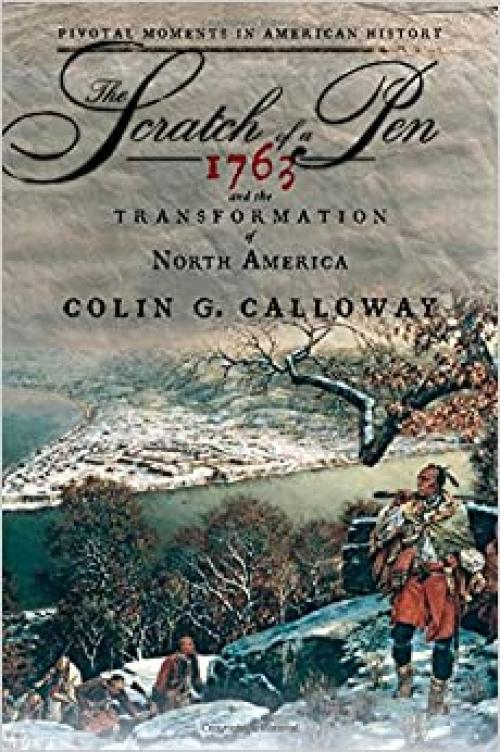 PIVOTAL MOMENTS IN AMERICAN HISTORY

The Scratch of a Pen

1763

and the

TRANSFORMATION

of

NORTH AMERICA

COLIN G. CALLOWAY